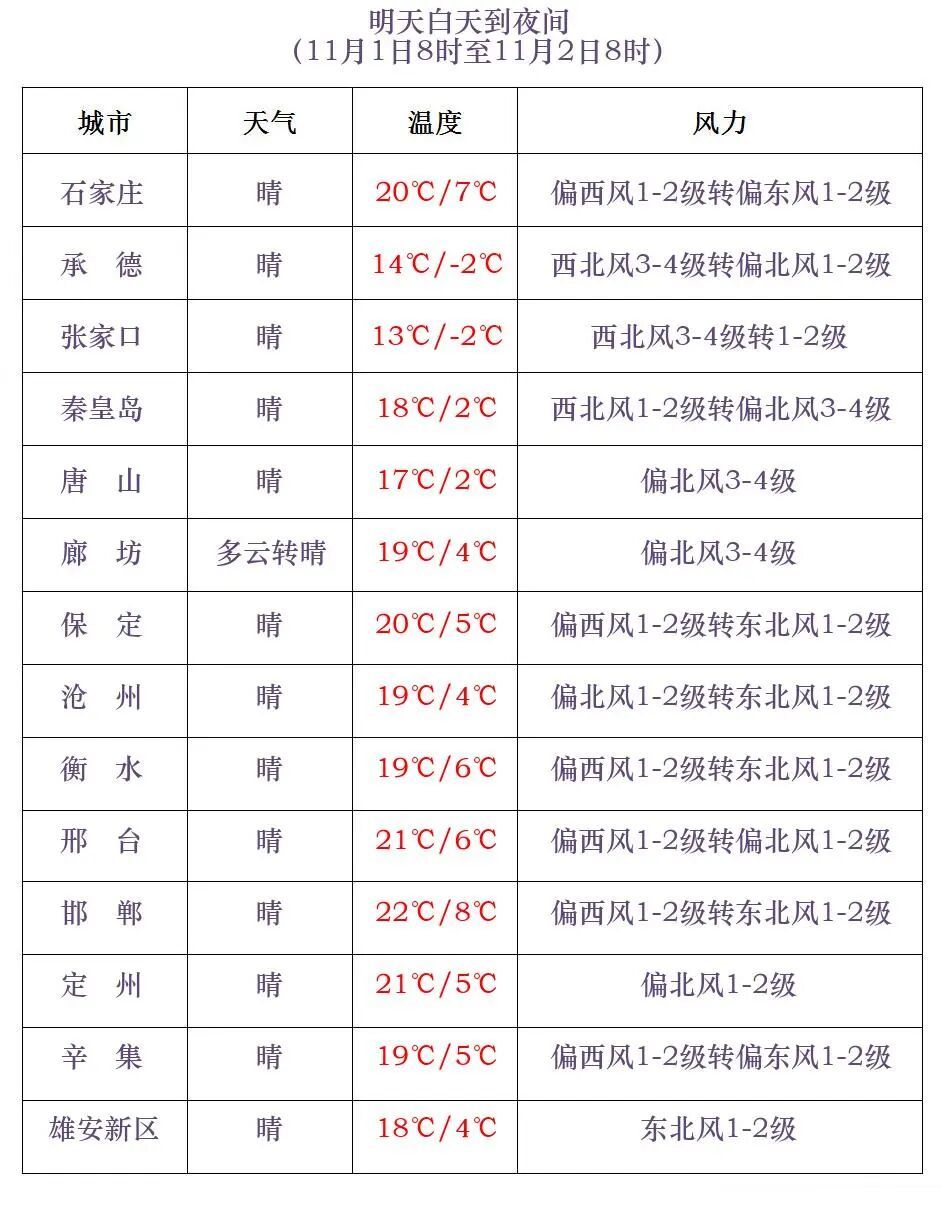 明天白天到夜间
（11月1日8时至11月2日8时）

| 城市 | 天气 | 温度 | 风力 |
|---|---|---|---|
| 石家庄 | 晴 | 20℃/7℃ | 偏西风1-2级转偏东风1-2级 |
| 承　德 | 晴 | 14℃/-2℃ | 西北风3-4级转偏北风1-2级 |
| 张家口 | 晴 | 13℃/-2℃ | 西北风3-4级转1-2级 |
| 秦皇岛 | 晴 | 18℃/2℃ | 西北风1-2级转偏北风3-4级 |
| 唐　山 | 晴 | 17℃/2℃ | 偏北风3-4级 |
| 廊　坊 | 多云转晴 | 19℃/4℃ | 偏北风3-4级 |
| 保　定 | 晴 | 20℃/5℃ | 偏西风1-2级转东北风1-2级 |
| 沧　州 | 晴 | 19℃/4℃ | 偏北风1-2级转东北风1-2级 |
| 衡　水 | 晴 | 19℃/6℃ | 偏西风1-2级转东北风1-2级 |
| 邢　台 | 晴 | 21℃/6℃ | 偏西风1-2级转偏北风1-2级 |
| 邯　郸 | 晴 | 22℃/8℃ | 偏西风1-2级转东北风1-2级 |
| 定　州 | 晴 | 21℃/5℃ | 偏北风1-2级 |
| 辛　集 | 晴 | 19℃/5℃ | 偏西风1-2级转偏东风1-2级 |
| 雄安新区 | 晴 | 18℃/4℃ | 东北风1-2级 |